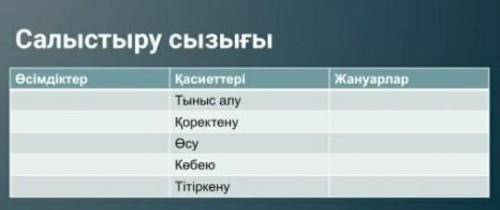 Салыстыру сызығы

| Өсімдіктер | Қасиеттері | Жануарлар |
|---|---|---|
| | Тыныс алу | |
| | Қоректену | |
| | Өсу | |
| | Көбею | |
| | Тітіркену | |